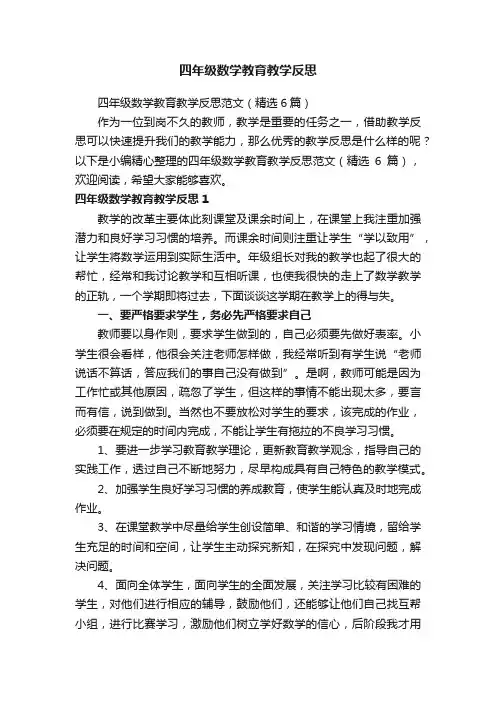 四年级数学教育教学反思

四年级数学教育教学反思范文（精选 6 篇）

作为一位到岗不久的教师，教学是重要的任务之一，借助教学反思可以快速提升我们的教学能力，那么优秀的教学反思是什么样的呢？以下是小编精心整理的四年级数学教育教学反思范文（精选 6 篇），欢迎阅读，希望大家能够喜欢。

四年级数学教育教学反思 1

教学的改革主要体此刻课堂及课余时间上，在课堂上我注重加强潜力和良好学习习惯的培养。而课余时间则注重让学生“学以致用”，让学生将数学运用到实际生活中。年级组长对我的教学也起了很大的帮忙，经常和我讨论教学和互相听课，也使我很快的走上了数学教学的正轨，一个学期即将过去，下面谈谈这学期在教学上的得与失。

一、要严格要求学生，务必先严格要求自己

教师要以身作则，要求学生做到的，自己必须要先做好表率。小学生很会看样，他很会关注老师怎样做，我经常听到有学生说“老师说话不算话，答应我们的事自己没有做到”。是啊，教师可能是因为工作忙或其他原因，疏忽了学生，但这样的事情不能出现太多，要言而有信，说到做到。当然也不要放松对学生的要求，该完成的作业，必须要在规定的时间内完成，不能让学生有拖拉的不良学习习惯。

1、要进一步学习教育教学理论，更新教育教学观念，指导自己的实践工作，透过自己不断地努力，尽早构成具有自己特色的教学模式。

2、加强学生良好学习习惯的养成教育，使学生能认真及时地完成作业。

3、在课堂教学中尽量给学生创设简单、和谐的学习情境，留给学生充足的时间和空间，让学生主动探究新知，在探究中发现问题，解决问题。

4、面向全体学生，面向学生的全面发展，关注学习比较有困难的学生，对他们进行相应的辅导，鼓励他们，还能够让他们自己找互帮小组，进行比赛学习，激励他们树立学好数学的信心，后阶段我才用